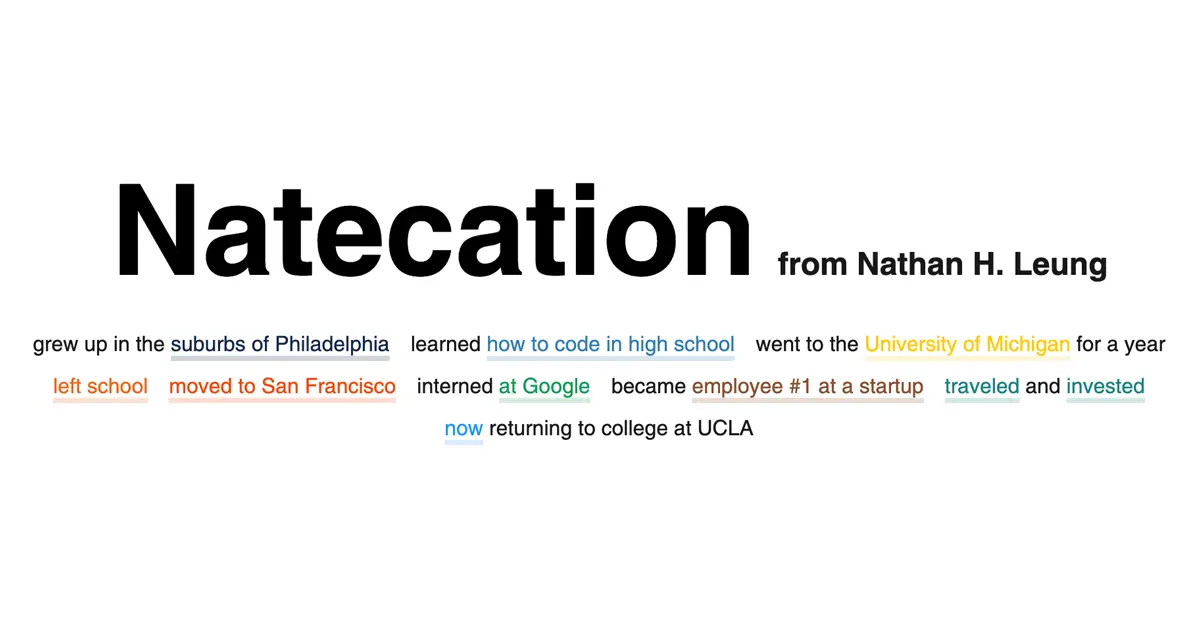 Natecation from Nathan H. Leung

grew up in the suburbs of Philadelphia learned how to code in high school went to the University of Michigan for a year left school moved to San Francisco interned at Google became employee #1 at a startup traveled and invested now returning to college at UCLA